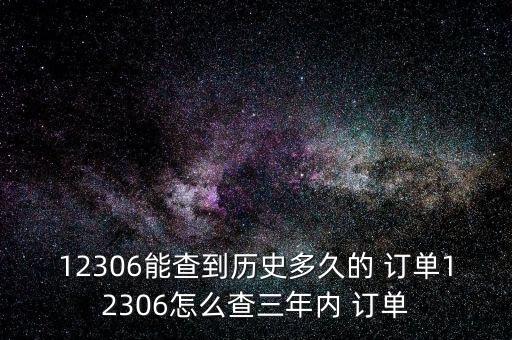 12306能查到历史多久的 订单12306怎么查三年内 订单